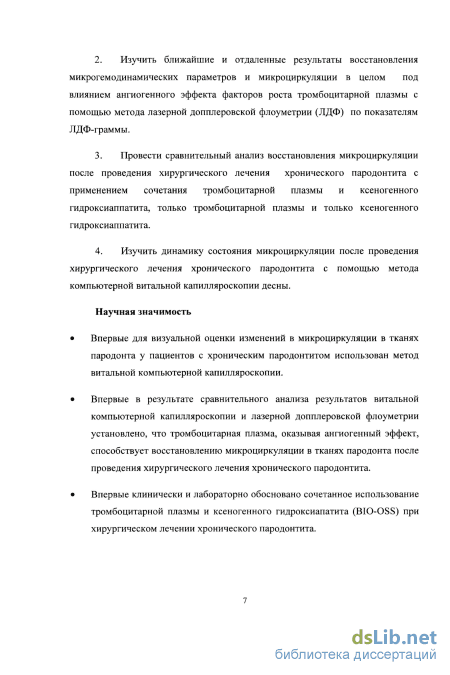 2. Изучить ближайшие и отдаленные результаты восстановления микрогемодинамических параметров и микроциркуляции в целом под влиянием ангиогенного эффекта факторов роста тромбоцитарной плазмы с помощью метода лазерной допплеровской флоуметрии (ЛДФ) по показателям ЛДФ-граммы.

3. Провести сравнительный анализ восстановления микроциркуляции после проведения хирургического лечения хронического пародонтита с применением сочетания тромбоцитарной плазмы и ксеногенного гидроксиаппатита, только тромбоцитарной плазмы и только ксеногенного гидроксиаппатита.

4. Изучить динамику состояния микроциркуляции после проведения хирургического лечения хронического пародонтита с помощью метода компьютерной витальной капилляроскопии десны.

Научная значимость

• Впервые для визуальной оценки изменений в микроциркуляции в тканях пародонта у пациентов с хроническим пародонтитом использован метод витальной компьютерной капилляроскопии.

• Впервые в результате сравнительного анализа результатов витальной компьютерной капилляроскопии и лазерной допплеровской флоуметрии установлено, что тромбоцитарная плазма, оказывая ангиогенный эффект, способствует восстановлению микроциркуляции в тканях пародонта после проведения хирургического лечения хронического пародонтита.

• Впервые клинически и лабораторно обосновано сочетанное использование тромбоцитарной плазмы и ксеногенного гидроксиапатита (BIO-OSS) при хирургическом лечении хронического пародонтита.

7

dsLib.net
библиотека диссертаций